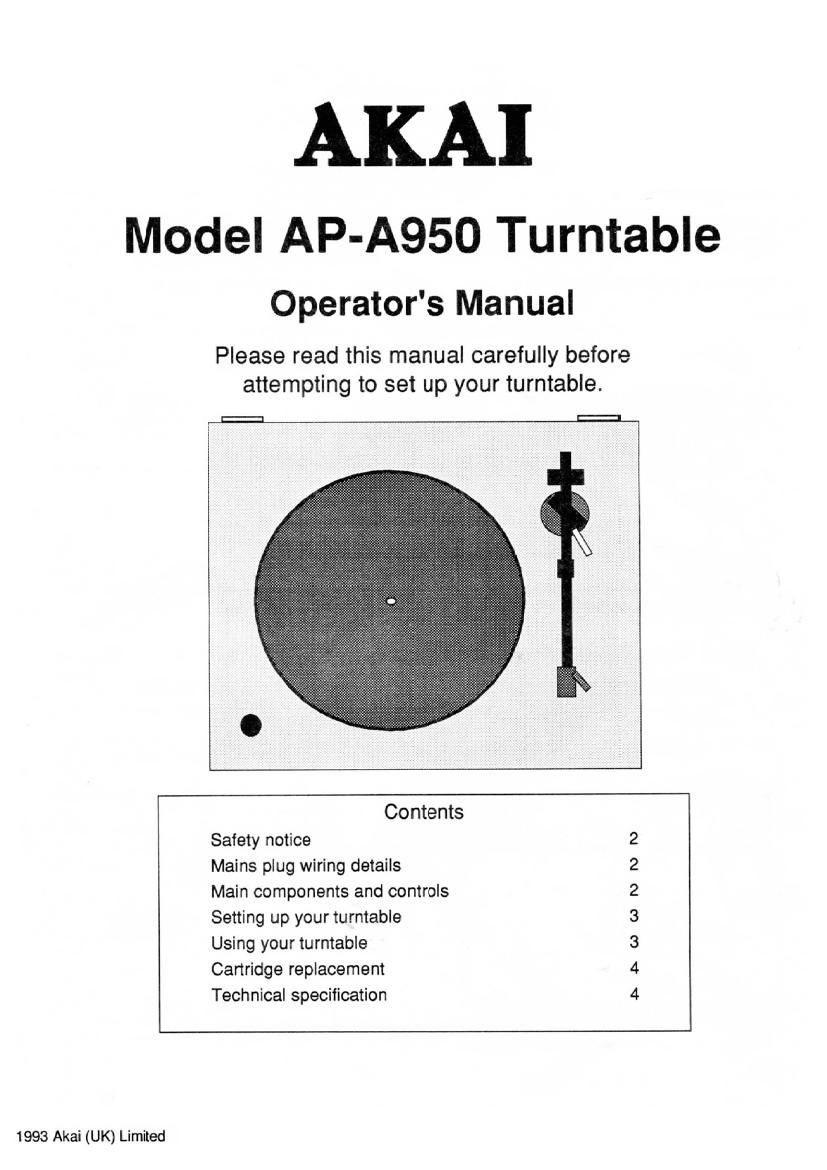 AKAI

Model AP-A950 Turntable

Operator's Manual

Please read this manual carefully before attempting to set up your turntable.

Contents

| | |
|---|---|
| Safety notice | 2 |
| Mains plug wiring details | 2 |
| Main components and controls | 2 |
| Setting up your turntable | 3 |
| Using your turntable | 3 |
| Cartridge replacement | 4 |
| Technical specification | 4 |

1993 Akai (UK) Limited